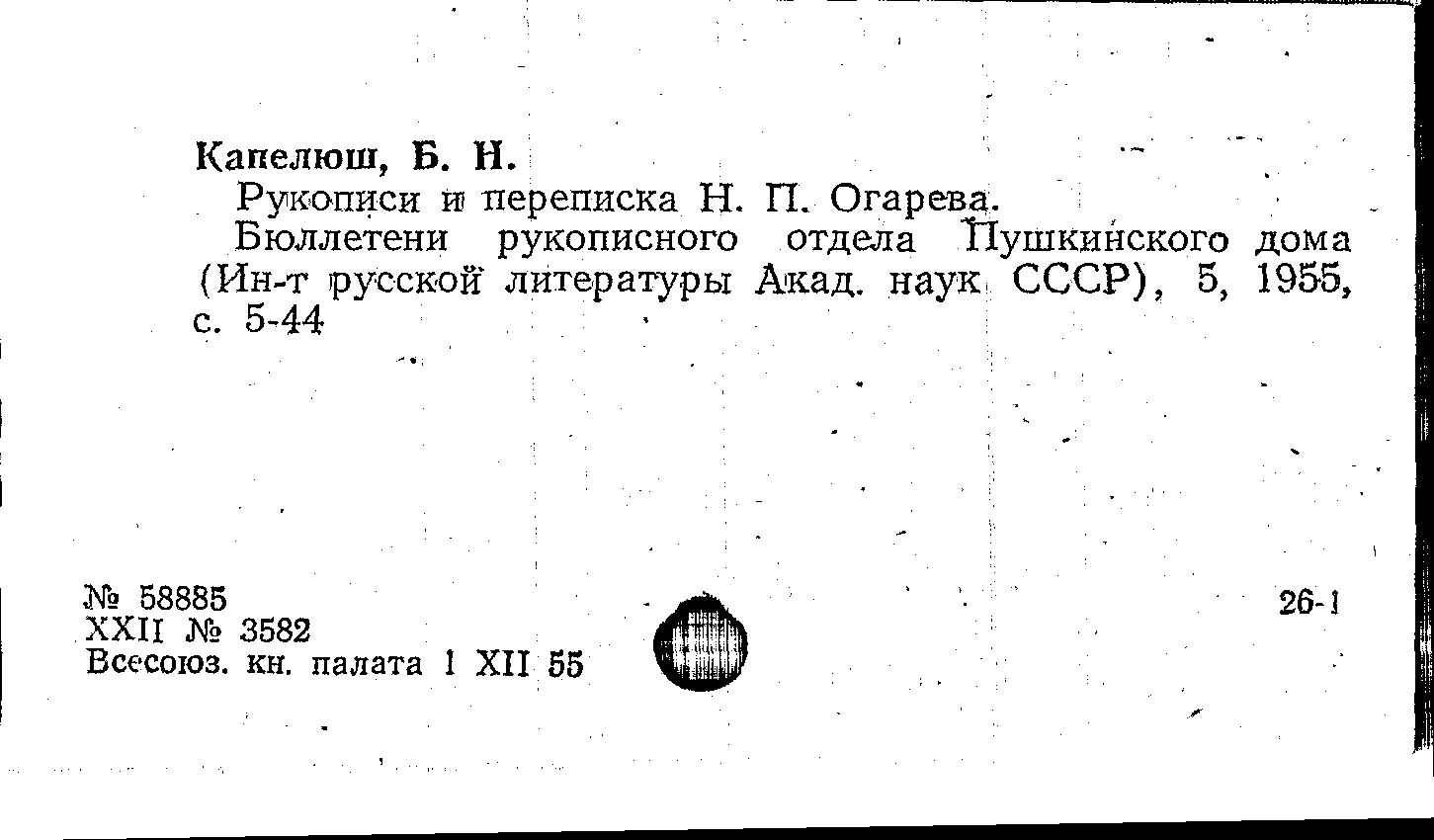 Капелюш, Б. Н.

Рукописи и переписка Н. П. Огарева.

Бюллетени рукописного отдела Пушкинского дома (Ин-т русской литературы Акад. наук СССР), 5, 1955, с. 5-44

№ 58885
XXII № 3582
Всесоюз. кн. палата 1 XII 55

26-1